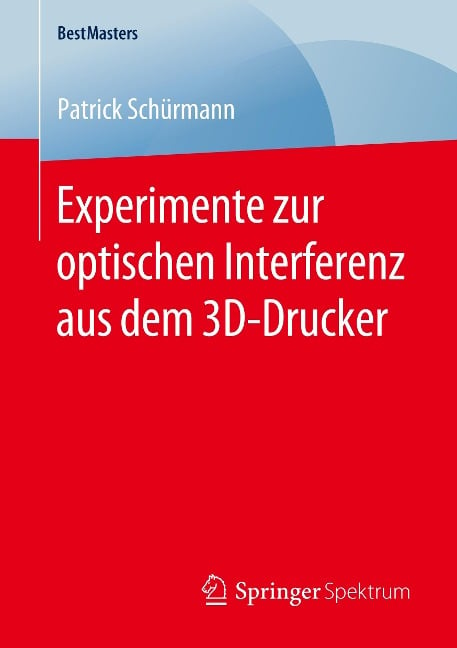 BestMasters

Patrick Schürmann

Experimente zur optischen Interferenz aus dem 3D-Drucker

Springer Spektrum